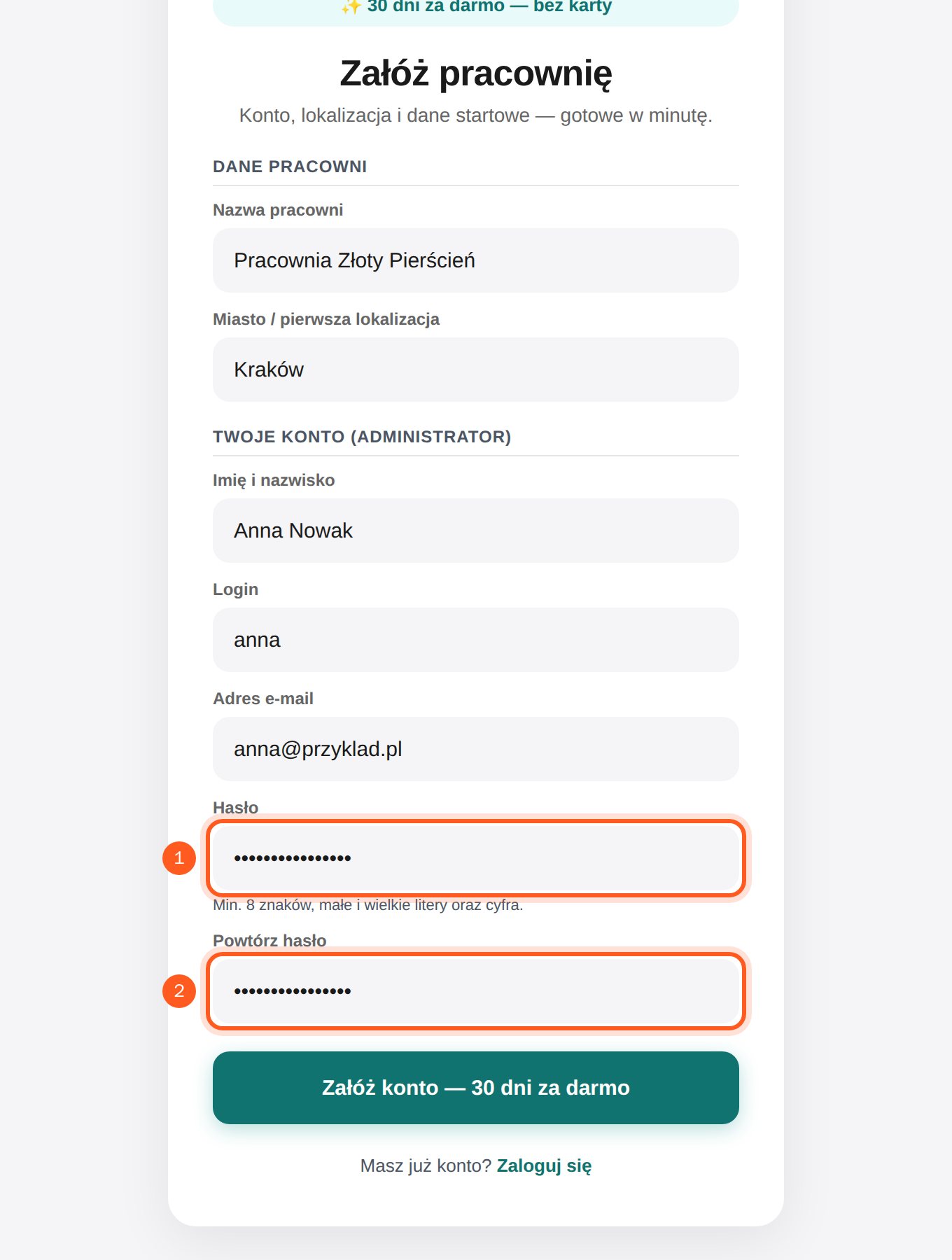 ✨ 30 dni za darmo — bez karty

Załóż pracownię

Konto, lokalizacja i dane startowe — gotowe w minutę.

DANE PRACOWNI

Nazwa pracowni

Pracownia Złoty Pierścień

Miasto / pierwsza lokalizacja

Kraków

TWOJE KONTO (ADMINISTRATOR)

Imię i nazwisko

Anna Nowak

Login

anna

Adres e-mail

anna@przyklad.pl

Hasło

1

••••••••••••••••

Min. 8 znaków, małe i wielkie litery oraz cyfra.

Powtórz hasło

2

••••••••••••••••

Załóż konto — 30 dni za darmo

Masz już konto? Zaloguj się